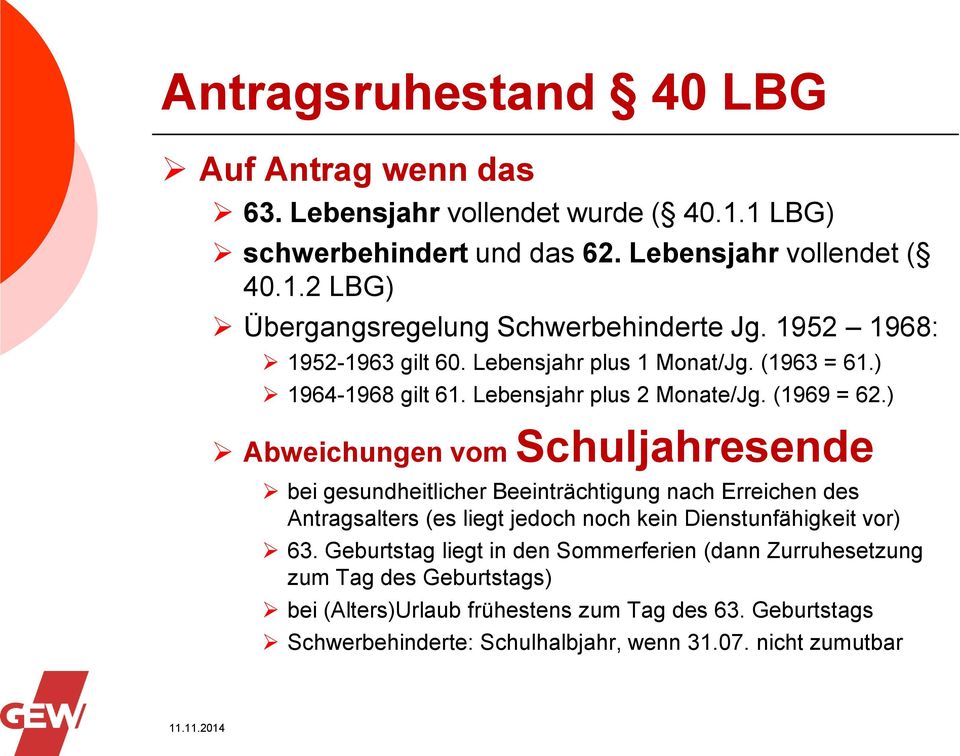 Antragsruhestand § 40 LBG

➢ Auf Antrag wenn das

➢ 63. Lebensjahr vollendet wurde (§ 40.1.1 LBG)

➢ schwerbehindert und das 62. Lebensjahr vollendet (§ 40.1.2 LBG)

➢ Übergangsregelung Schwerbehinderte Jg. 1952 – 1968:

➢ 1952-1963 gilt 60. Lebensjahr plus 1 Monat/Jg. (1963 = 61.)

➢ 1964-1968 gilt 61. Lebensjahr plus 2 Monate/Jg. (1969 = 62.)

➢ Abweichungen vom Schuljahresende

➢ bei gesundheitlicher Beeinträchtigung nach Erreichen des Antragsalters (es liegt jedoch noch kein Dienstunfähigkeit vor)

➢ 63. Geburtstag liegt in den Sommerferien (dann Zurruhesetzung zum Tag des Geburtstags)

➢ bei (Alters)Urlaub frühestens zum Tag des 63. Geburtstags

➢ Schwerbehinderte: Schulhalbjahr, wenn 31.07. nicht zumutbar

GEW

11.11.2014